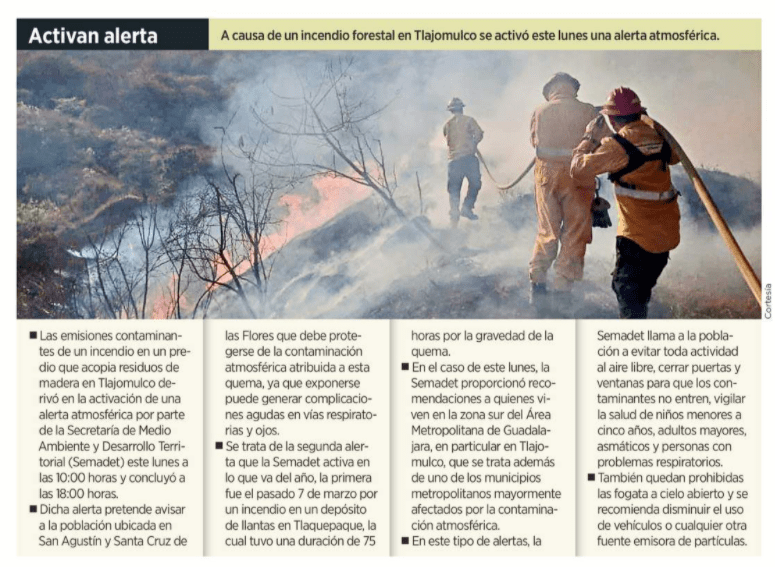 Activan alerta

A causa de un incendio forestal en Tlajomulco se activó este lunes una alerta atmosférica.

Cortesía

■ Las emisiones contaminantes de un incendio en un predio que acopia residuos de madera en Tlajomulco derivó en la activación de una alerta atmosférica por parte de la Secretaría de Medio Ambiente y Desarrollo Territorial (Semadet) este lunes a las 10:00 horas y concluyó a las 18:00 horas.

■ Dicha alerta pretende avisar a la población ubicada en San Agustín y Santa Cruz de las Flores que debe protegerse de la contaminación atmosférica atribuida a esta quema, ya que exponerse puede generar complicaciones agudas en vías respiratorias y ojos.

■ Se trata de la segunda alerta que la Semadet activa en lo que va del año, la primera fue el pasado 7 de marzo por un incendio en un depósito de llantas en Tlaquepaque, la cual tuvo una duración de 75 horas por la gravedad de la quema.

■ En el caso de este lunes, la Semadet proporcionó recomendaciones a quienes viven en la zona sur del Área Metropolitana de Guadalajara, en particular en Tlajomulco, que se trata además de uno de los municipios metropolitanos mayormente afectados por la contaminación atmosférica.

■ En este tipo de alertas, la Semadet llama a la población a evitar toda actividad al aire libre, cerrar puertas y ventanas para que los contaminantes no entren, vigilar la salud de niños menores a cinco años, adultos mayores, asmáticos y personas con problemas respiratorios.

■ También quedan prohibidas las fogata a cielo abierto y se recomienda disminuir el uso de vehículos o cualquier otra fuente emisora de partículas.